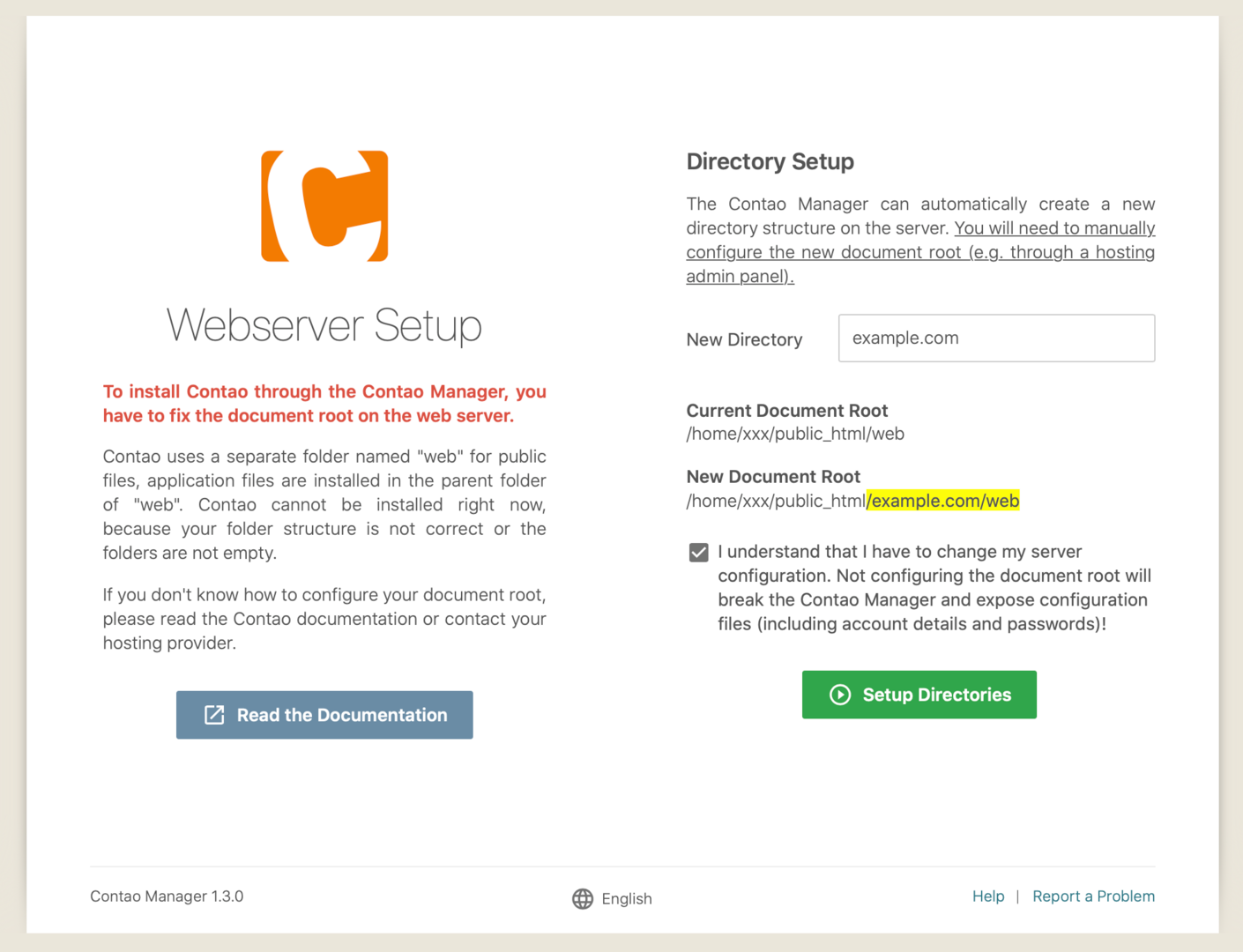 Webserver Setup

To install Contao through the Contao Manager, you have to fix the document root on the web server.

Contao uses a separate folder named "web" for public files, application files are installed in the parent folder of "web". Contao cannot be installed right now, because your folder structure is not correct or the folders are not empty.

If you don't know how to configure your document root, please read the Contao documentation or contact your hosting provider.

Read the Documentation

Directory Setup

The Contao Manager can automatically create a new directory structure on the server. You will need to manually configure the new document root (e.g. through a hosting admin panel).

New Directory example.com

Current Document Root
/home/xxx/public_html/web

New Document Root
/home/xxx/public_html/example.com/web

I understand that I have to change my server configuration. Not configuring the document root will break the Contao Manager and expose configuration files (including account details and passwords)!

Setup Directories

Contao Manager 1.3.0

English

Help | Report a Problem